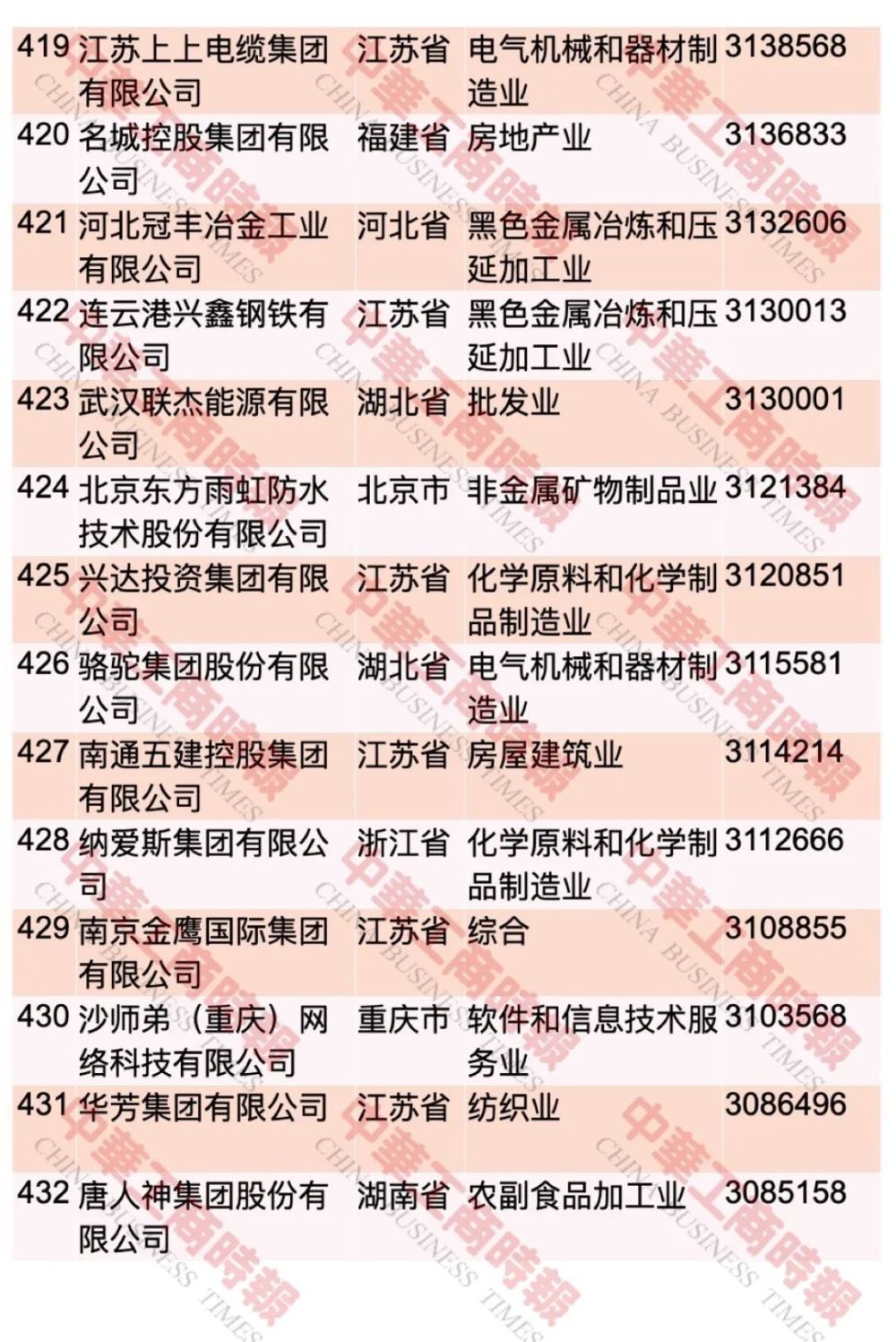 | 419 | 江苏上上电缆集团有限公司 | 江苏省 | 电气机械和器材制造业 | 3138568 |
|---|---|---|---|---|
| 420 | 名城控股集团有限公司 | 福建省 | 房地产业 | 3136833 |
| 421 | 河北冠丰冶金工业有限公司 | 河北省 | 黑色金属冶炼和压延加工业 | 3132606 |
| 422 | 连云港兴鑫钢铁有限公司 | 江苏省 | 黑色金属冶炼和压延加工业 | 3130013 |
| 423 | 武汉联杰能源有限公司 | 湖北省 | 批发业 | 3130001 |
| 424 | 北京东方雨虹防水技术股份有限公司 | 北京市 | 非金属矿物制品业 | 3121384 |
| 425 | 兴达投资集团有限公司 | 江苏省 | 化学原料和化学制品制造业 | 3120851 |
| 426 | 骆驼集团股份有限公司 | 湖北省 | 电气机械和器材制造业 | 3115581 |
| 427 | 南通五建控股集团有限公司 | 江苏省 | 房屋建筑业 | 3114214 |
| 428 | 纳爱斯集团有限公司 | 浙江省 | 化学原料和化学制品制造业 | 3112666 |
| 429 | 南京金鹰国际集团有限公司 | 江苏省 | 综合 | 3108855 |
| 430 | 沙师弟（重庆）网络科技有限公司 | 重庆市 | 软件和信息技术服务业 | 3103568 |
| 431 | 华芳集团有限公司 | 江苏省 | 纺织业 | 3086496 |
| 432 | 唐人神集团股份有限公司 | 湖南省 | 农副食品加工业 | 3085158 |

中華工商時報 CHINA BUSINESS TIMES